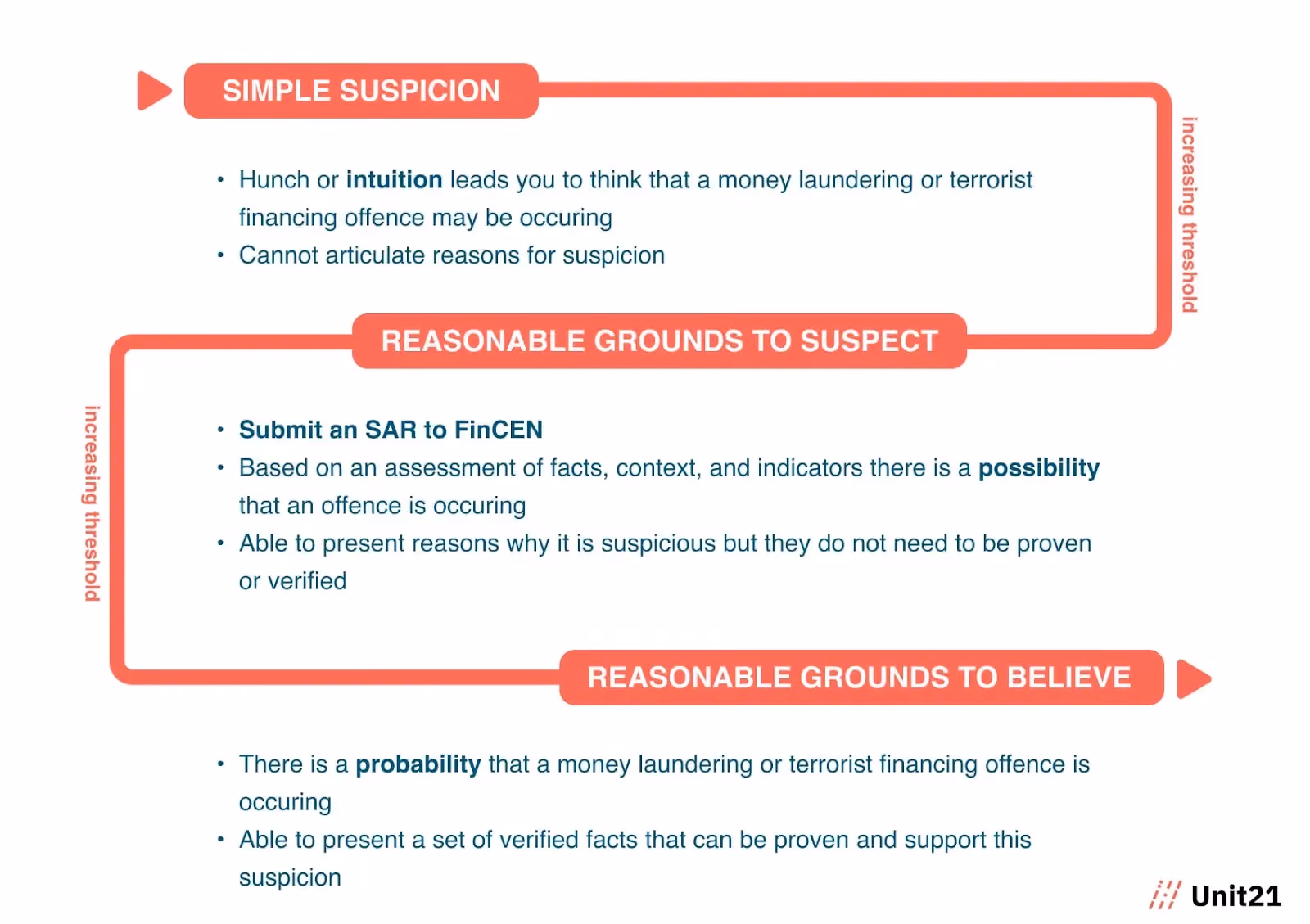 SIMPLE SUSPICION

increasing threshold

• Hunch or intuition leads you to think that a money laundering or terrorist financing offence may be occuring
• Cannot articulate reasons for suspicion

REASONABLE GROUNDS TO SUSPECT

increasing threshold

• Submit an SAR to FinCEN
• Based on an assessment of facts, context, and indicators there is a possibility that an offence is occuring
• Able to present reasons why it is suspicious but they do not need to be proven or verified

REASONABLE GROUNDS TO BELIEVE

• There is a probability that a money laundering or terrorist financing offence is occuring
• Able to present a set of verified facts that can be proven and support this suspicion

Unit21